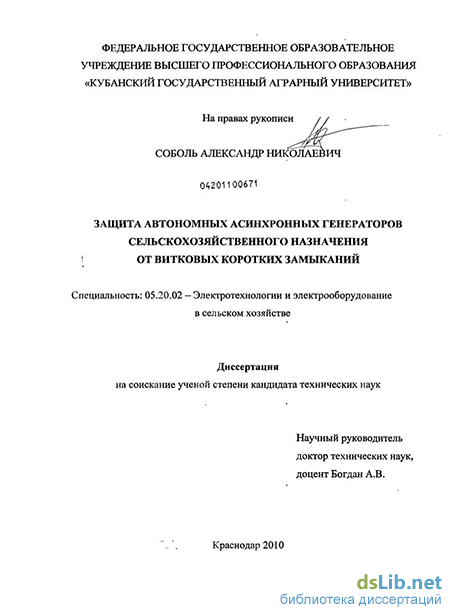 ФЕДЕРАЛЬНОЕ ГОСУДАРСТВЕННОЕ ОБРАЗОВАТЕЛЬНОЕ УЧРЕЖДЕНИЕ ВЫСШЕГО ПРОФЕССИОНАЛЬНОГО ОБРАЗОВАНИЯ «КУБАНСКИЙ ГОСУДАРСТВЕННЫЙ АГРАРНЫЙ УНИВЕРСИТЕТ»

На правах рукописи

СОБОЛЬ АЛЕКСАНДР НИКОЛАЕВИЧ

04201100671

ЗАЩИТА АВТОНОМНЫХ АСИНХРОННЫХ ГЕНЕРАТОРОВ СЕЛЬСКОХОЗЯЙСТВЕННОГО НАЗНАЧЕНИЯ ОТ ВИТКОВЫХ КОРОТКИХ ЗАМЫКАНИЙ

Специальность: 05.20.02 – Электротехнологии и электрооборудование в сельском хозяйстве

Диссертация
на соискание ученой степени кандидата технических наук

Научный руководитель
доктор технических наук,
доцент Богдан А.В.

Краснодар 2010

dsLib.net
библиотека диссертаций